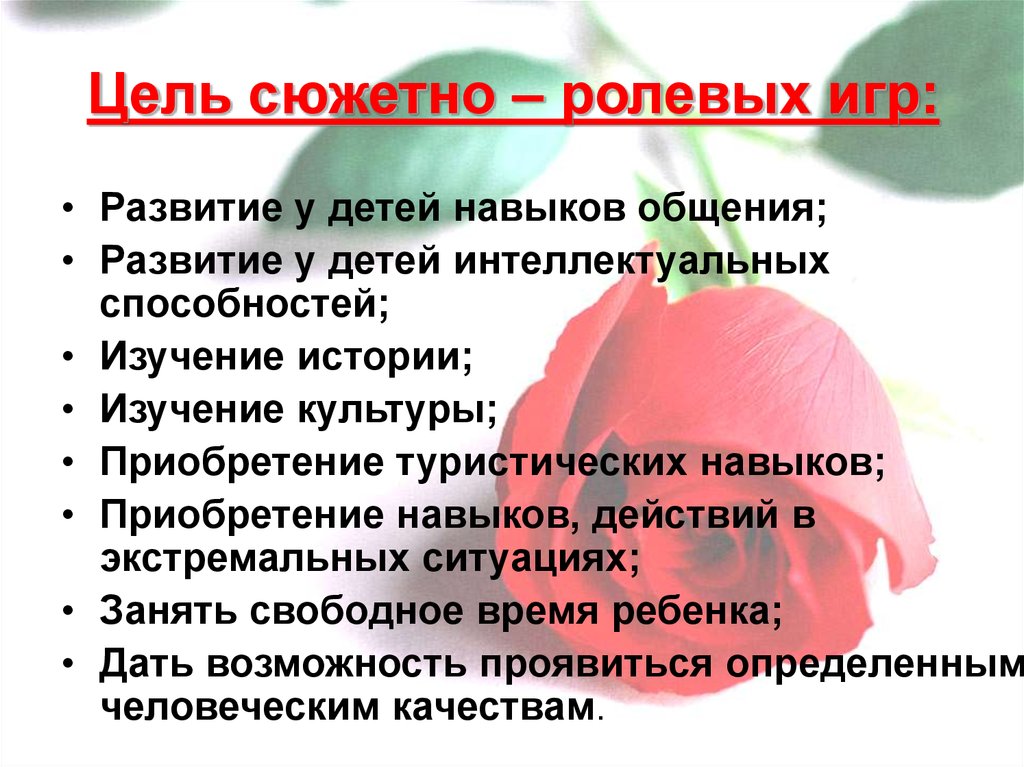 Цель сюжетно – ролевых игр:

• Развитие у детей навыков общения;
• Развитие у детей интеллектуальных способностей;
• Изучение истории;
• Изучение культуры;
• Приобретение туристических навыков;
• Приобретение навыков, действий в экстремальных ситуациях;
• Занять свободное время ребенка;
• Дать возможность проявиться определенным человеческим качествам.